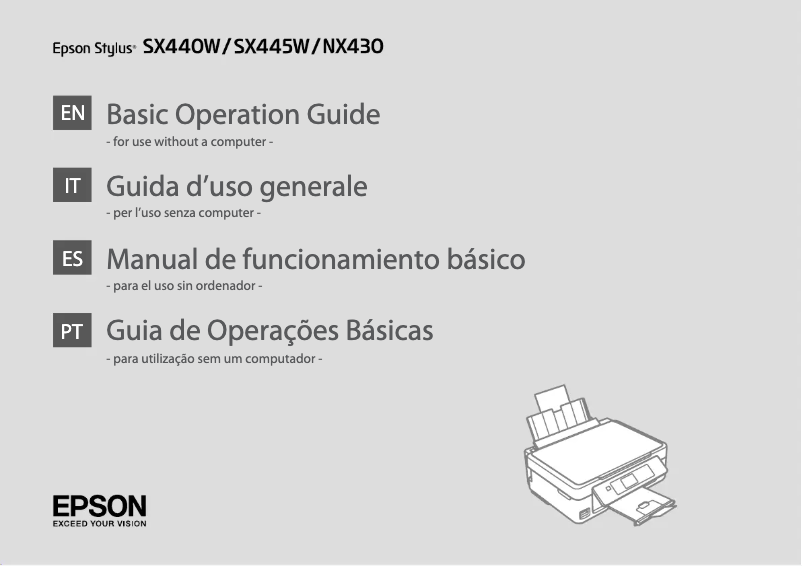 Epson Stylus® SX440W/SX445W/NX430

EN Basic Operation Guide
- for use without a computer -

IT Guida d'uso generale
- per l'uso senza computer -

ES Manual de funcionamiento básico
- para el uso sin ordenador -

PT Guia de Operações Básicas
- para utilização sem um computador -

EPSON
EXCEED YOUR VISION